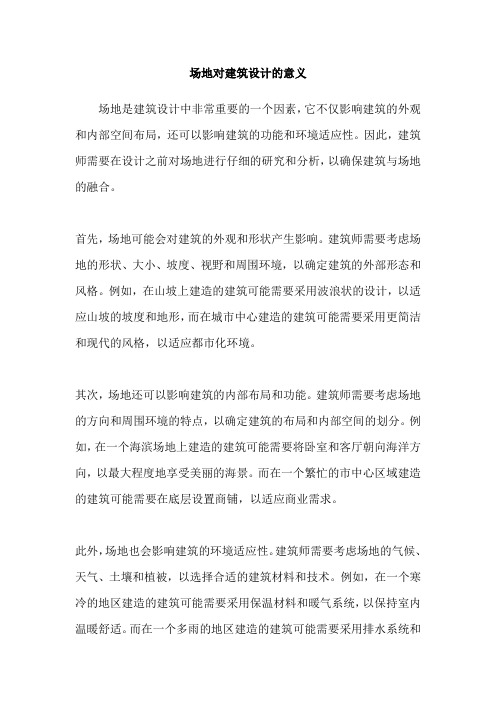 场地对建筑设计的意义

场地是建筑设计中非常重要的一个因素，它不仅影响建筑的外观和内部空间布局，还可以影响建筑的功能和环境适应性。因此，建筑师需要在设计之前对场地进行仔细的研究和分析，以确保建筑与场地的融合。

首先，场地可能会对建筑的外观和形状产生影响。建筑师需要考虑场地的形状、大小、坡度、视野和周围环境，以确定建筑的外部形态和风格。例如，在山坡上建造的建筑可能需要采用波浪状的设计，以适应山坡的坡度和地形，而在城市中心建造的建筑可能需要采用更简洁和现代的风格，以适应都市化环境。

其次，场地还可以影响建筑的内部布局和功能。建筑师需要考虑场地的方向和周围环境的特点，以确定建筑的布局和内部空间的划分。例如，在一个海滨场地上建造的建筑可能需要将卧室和客厅朝向海洋方向，以最大程度地享受美丽的海景。而在一个繁忙的市中心区域建造的建筑可能需要在底层设置商铺，以适应商业需求。

此外，场地也会影响建筑的环境适应性。建筑师需要考虑场地的气候、天气、土壤和植被，以选择合适的建筑材料和技术。例如，在一个寒冷的地区建造的建筑可能需要采用保温材料和暖气系统，以保持室内温暖舒适。而在一个多雨的地区建造的建筑可能需要采用排水系统和